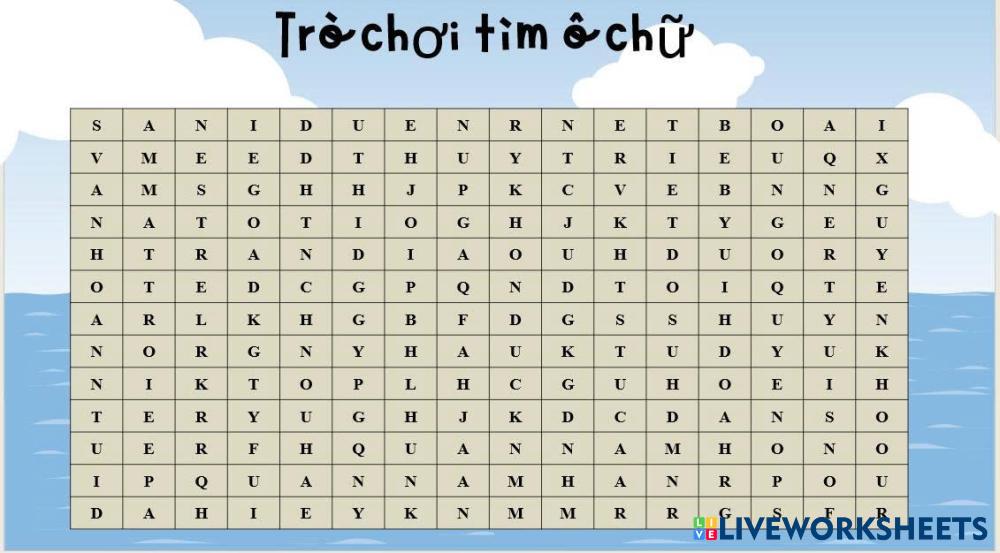 Trò chơi tìm ô chữ

| S | A | N | I | D | U | E | N | R | N | E | T | B | O | A | I |
|---|---|---|---|---|---|---|---|---|---|---|---|---|---|---|---|
| V | M | E | E | D | T | H | U | Y | T | R | I | E | U | Q | X |
| A | M | S | G | H | H | J | P | K | C | V | E | B | N | N | G |
| N | A | T | O | T | I | O | G | H | J | K | T | Y | G | E | U |
| H | T | R | A | N | D | I | A | O | U | H | D | U | O | R | Y |
| O | T | E | D | C | G | P | Q | N | D | T | O | I | Q | T | E |
| A | R | L | K | H | G | B | F | D | G | S | S | H | U | Y | N |
| N | O | R | G | N | Y | H | A | U | K | T | U | D | Y | U | K |
| N | I | K | T | O | P | L | H | C | G | U | H | O | E | I | H |
| T | E | R | Y | U | G | H | J | K | D | C | D | A | N | S | O |
| U | E | R | F | H | Q | U | A | N | N | A | M | H | O | N | O |
| I | P | Q | U | A | N | N | A | M | H | A | N | R | P | O | U |
| D | A | H | I | E | Y | K | N | M | M | R | R | G | S | F | R |

LIVEWORKSHEETS